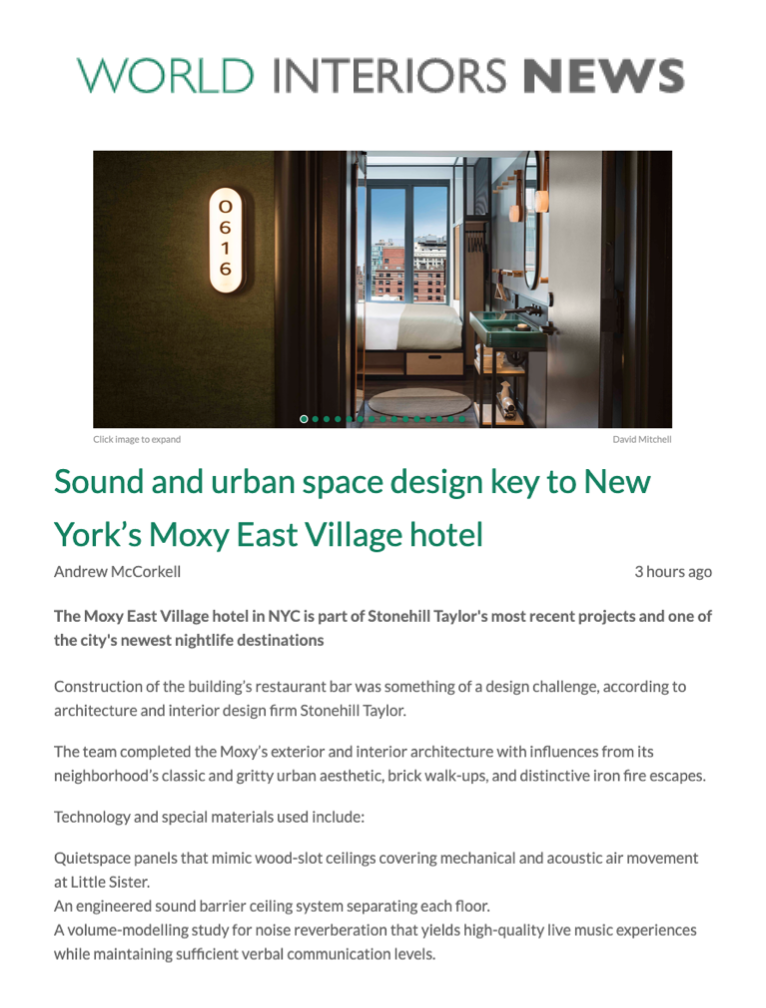 WORLD INTERIORS NEWS

0616

Click image to expand

David Mitchell

Sound and urban space design key to New York's Moxy East Village hotel

Andrew McCorkell

3 hours ago

The Moxy East Village hotel in NYC is part of Stonehill Taylor's most recent projects and one of the city's newest nightlife destinations

Construction of the building's restaurant bar was something of a design challenge, according to architecture and interior design firm Stonehill Taylor.

The team completed the Moxy's exterior and interior architecture with influences from its neighborhood's classic and gritty urban aesthetic, brick walk-ups, and distinctive iron fire escapes.

Technology and special materials used include:

Quietspace panels that mimic wood-slot ceilings covering mechanical and acoustic air movement at Little Sister.
An engineered sound barrier ceiling system separating each floor.
A volume-modelling study for noise reverberation that yields high-quality live music experiences while maintaining sufficient verbal communication levels.